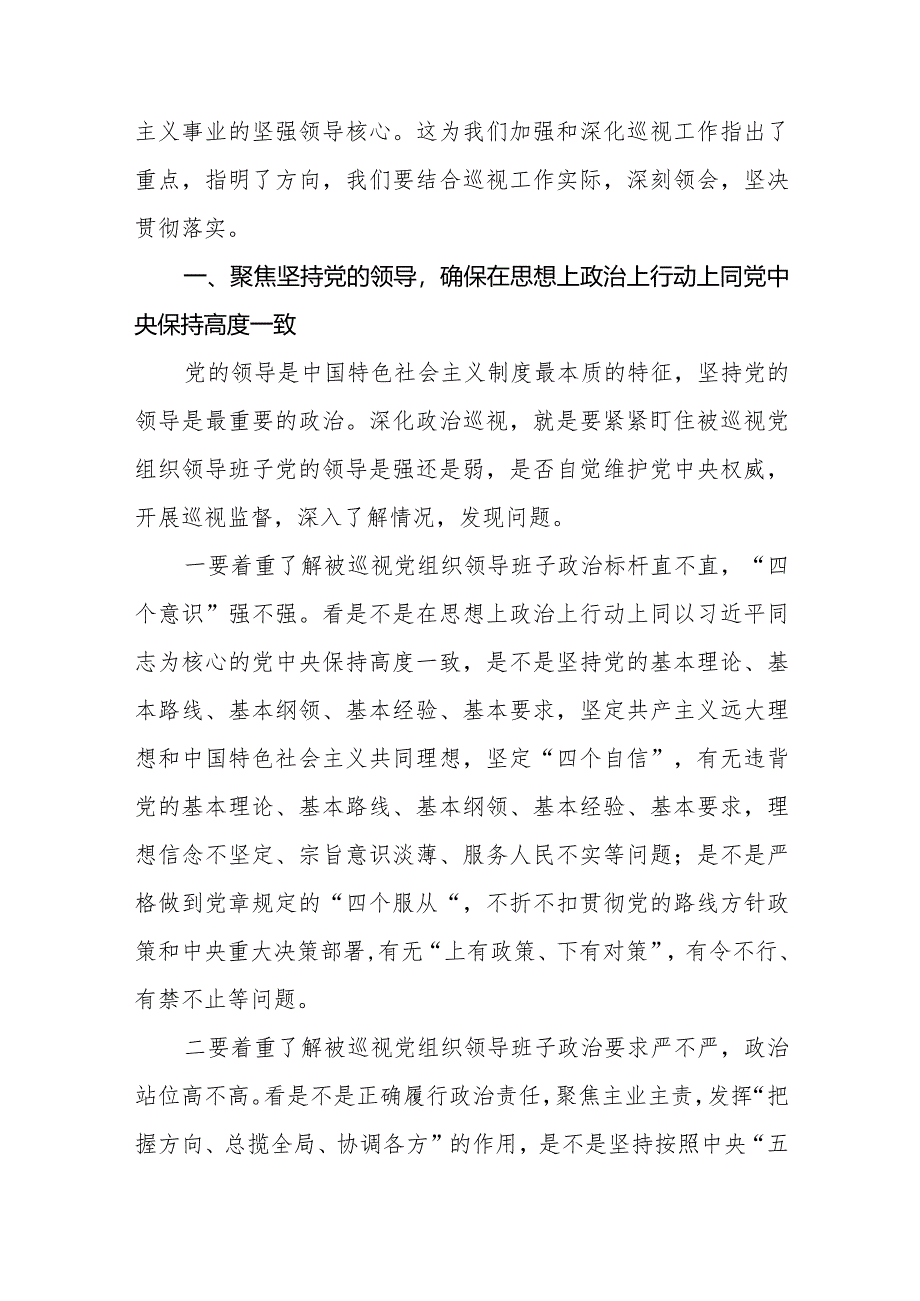 主义事业的坚强领导核心。这为我们加强和深化巡视工作指出了重点，指明了方向，我们要结合巡视工作实际，深刻领会，坚决贯彻落实。

一、聚焦坚持党的领导，确保在思想上政治上行动上同党中央保持高度一致

党的领导是中国特色社会主义制度最本质的特征，坚持党的领导是最重要的政治。深化政治巡视，就是要紧紧盯住被巡视党组织领导班子党的领导是强还是弱，是否自觉维护党中央权威，开展巡视监督，深入了解情况，发现问题。

一要着重了解被巡视党组织领导班子政治标杆直不直，“四个意识”强不强。看是不是在思想上政治上行动上同以习近平同志为核心的党中央保持高度一致，是不是坚持党的基本理论、基本路线、基本纲领、基本经验、基本要求，坚定共产主义远大理想和中国特色社会主义共同理想，坚定“四个自信”，有无违背党的基本理论、基本路线、基本纲领、基本经验、基本要求，理想信念不坚定、宗旨意识淡薄、服务人民不实等问题；是不是严格做到党章规定的“四个服从“，不折不扣贯彻党的路线方针政策和中央重大决策部署,有无“上有政策、下有对策”，有令不行、有禁不止等问题。

二要着重了解被巡视党组织领导班子政治要求严不严，政治站位高不高。看是不是正确履行政治责任，聚焦主业主责，发挥“把握方向、总揽全局、协调各方”的作用，是不是坚持按照中央“五